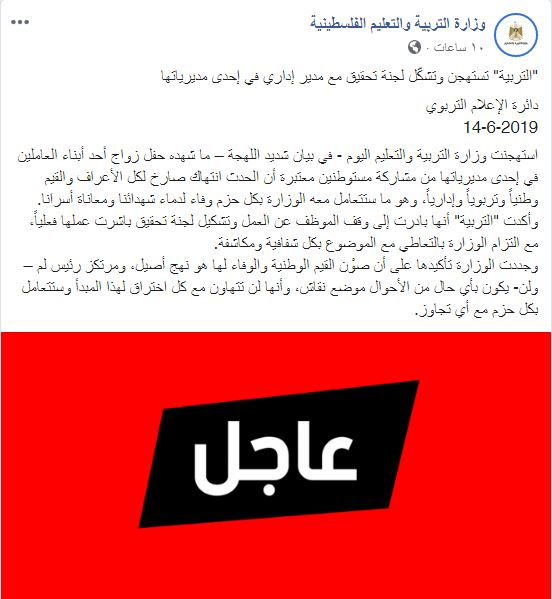 وزارة التربية والتعليم الفلسطينية
١٠ ساعات ·

"التربية" تستهجن وتشكّل لجنة تحقيق مع مدير إداري في إحدى مديرياتها

دائرة الإعلام التربوي
14-6-2019

استهجنت وزارة التربية والتعليم اليوم - في بيان شديد اللهجة – ما شهده حفل زواج أحد أبناء العاملين في إحدى مديرياتها من مشاركة مستوطنين معتبرة أن الحدث انتهاك صارخ لكل الأعراف والقيم وطنياً وتربوياً وإدارياً، وهو ما ستتعامل معه الوزارة بكل حزم وفاء لدماء شهدائنا ومعاناة أسرانا.
وأكدت "التربية" أنها بادرت إلى وقف الموظف عن العمل وتشكيل لجنة تحقيق باشرت عملها فعلياً، مع التزام الوزارة بالتعاطي مع الموضوع بكل شفافية ومكاشفة.
وجددت الوزارة تأكيدها على أن صوْن القيم الوطنية والوفاء لها هو نهج أصيل، ومرتكز رئيس لم – ولن- يكون بأي حال من الأحوال موضع نقاش، وأنها لن تتهاون مع كل اختراق لهذا المبدأ وستتعامل بكل حزم مع أي تجاوز.

عاجل